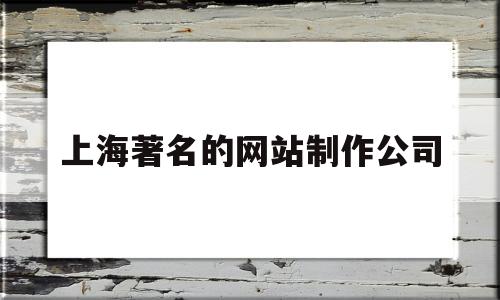 上海著名的网站制作公司